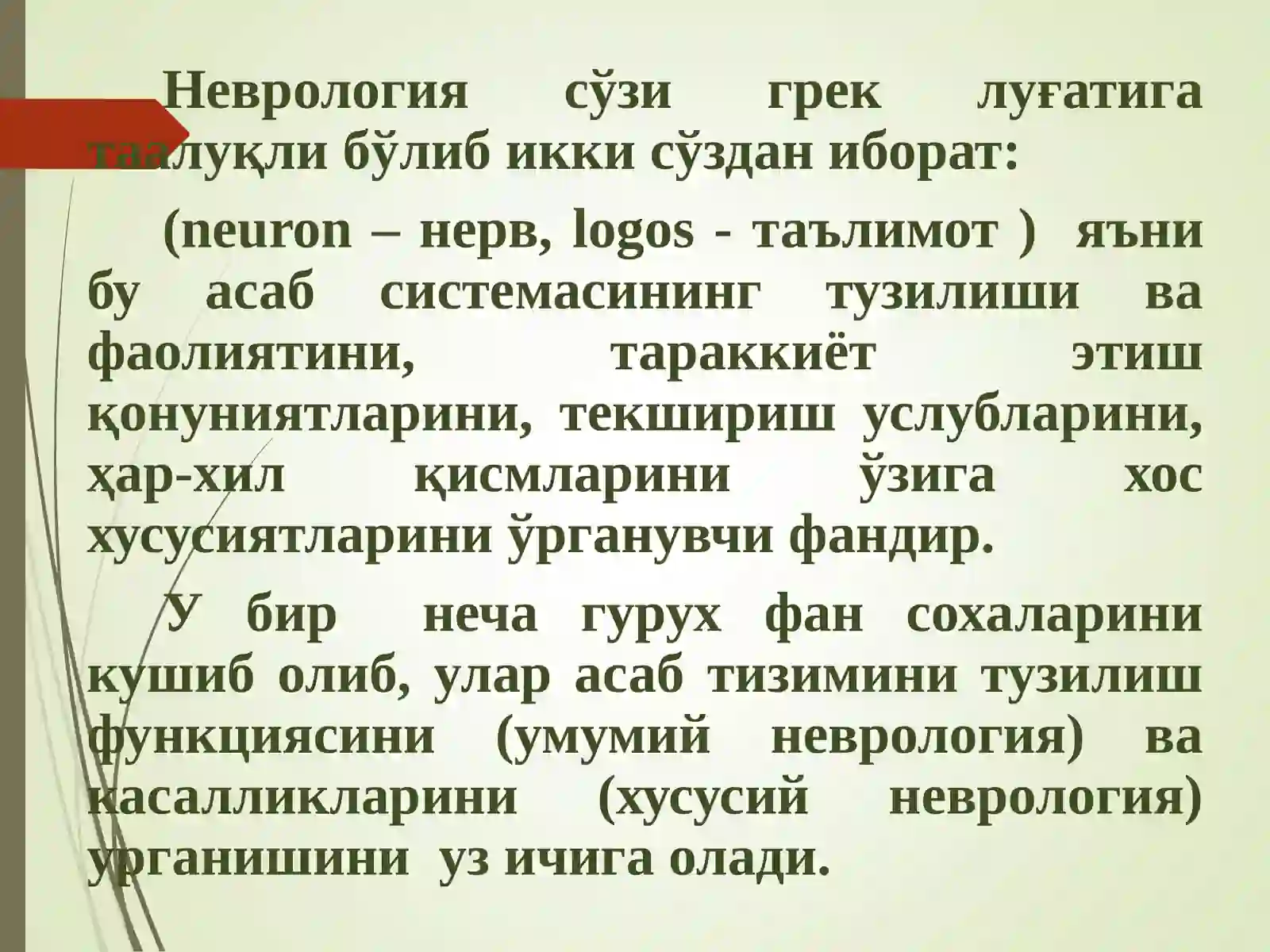 Неврология сўзи грек луғатига таалуқли бўлиб икки сўздан иборат:

(neuron – нерв, logos - таълимот ) яъни бу асаб системасининг тузилиши ва фаолиятини, тараккиёт этиш қонуниятларини, текшириш услубларини, ҳар-хил қисмларини ўзига хос хусусиятларини ўрганувчи фандир.

У бир неча гурух фан сохаларини кушиб олиб, улар асаб тизимини тузилиш функциясини (умумий неврология) ва касалликларини (хусусий неврология) урганишини уз ичига олади.